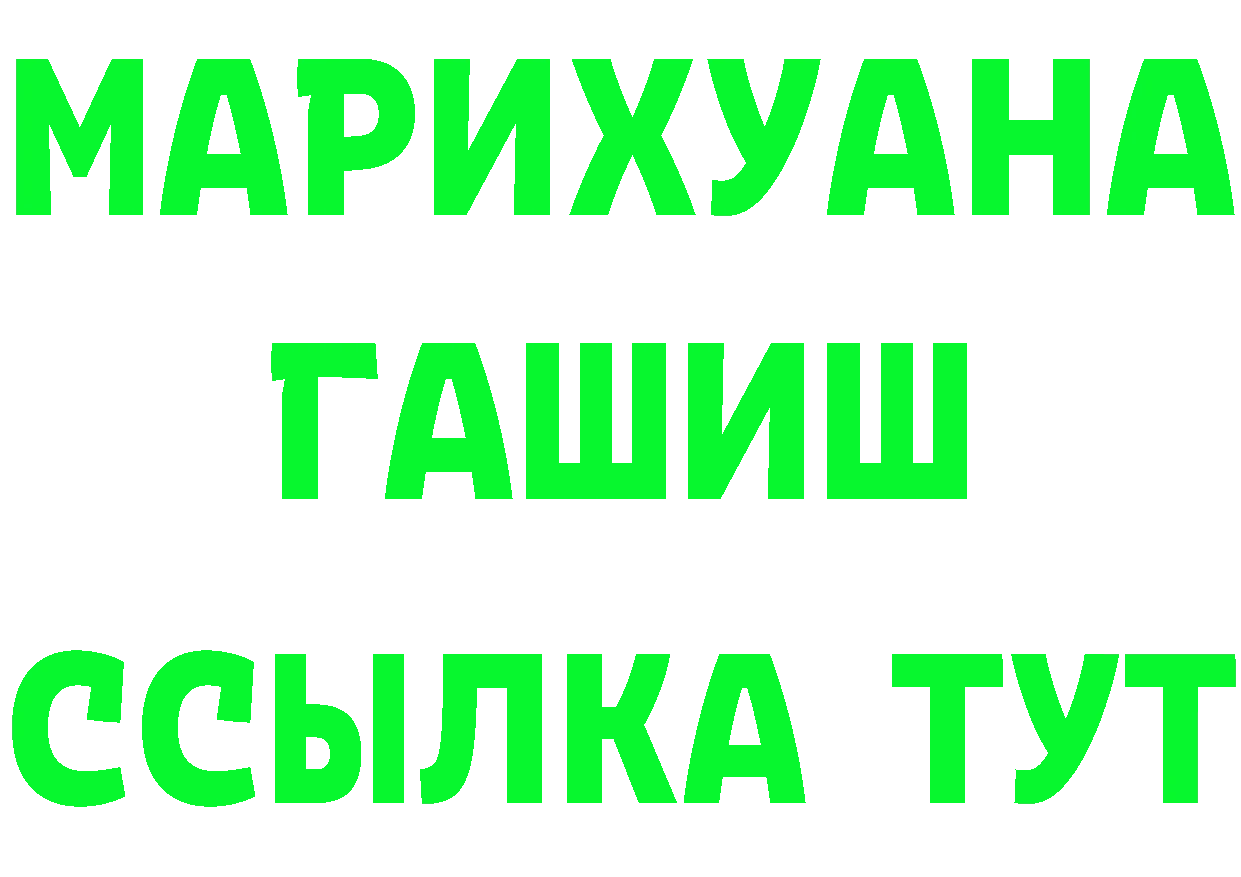 МАРИХУАНА
ГАШИШ
ССЫЛКА ТУТ